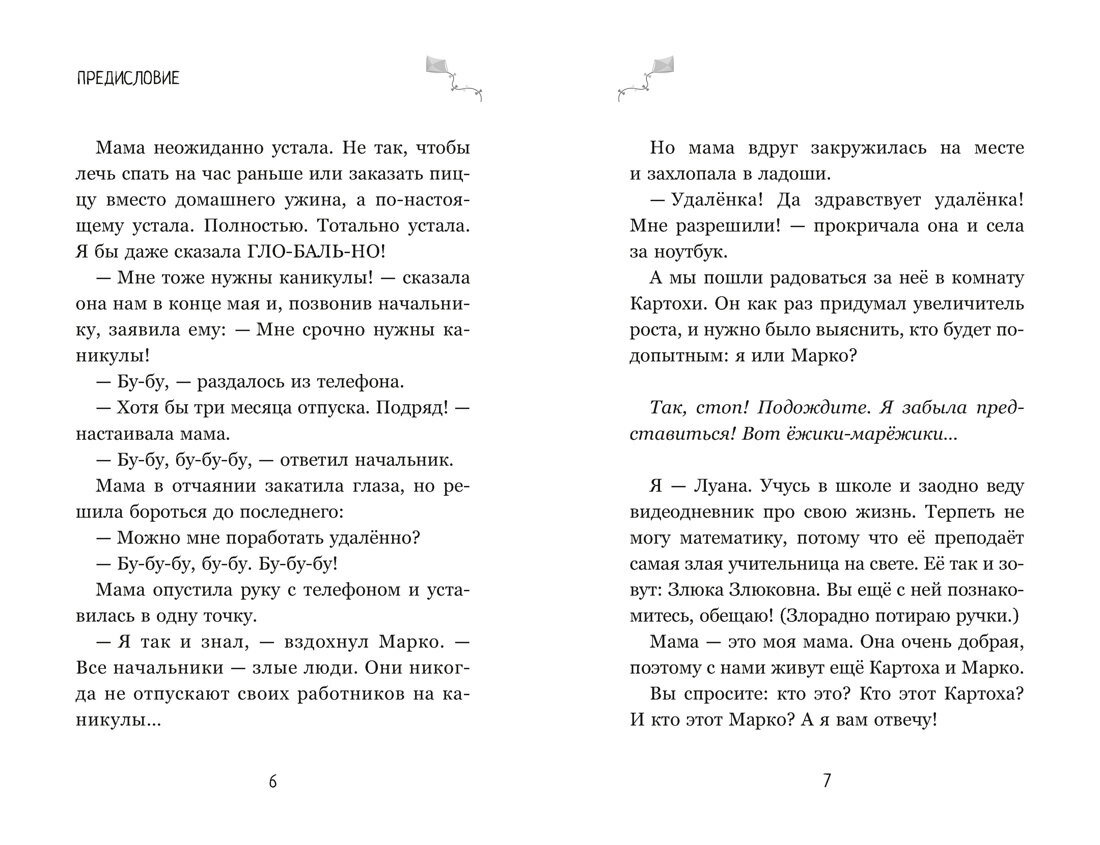 ПРЕДИСЛОВИЕ

Мама неожиданно устала. Не так, чтобы лечь спать на час раньше или заказать пиццу вместо домашнего ужина, а по-настоящему устала. Полностью. Тотально устала. Я бы даже сказала ГЛО-БАЛЬ-НО!

— Мне тоже нужны каникулы! — сказала она нам в конце мая и, позвонив начальнику, заявила ему: — Мне срочно нужны каникулы!

— Бу-бу, — раздалось из телефона.

— Хотя бы три месяца отпуска. Подряд! — настаивала мама.

— Бу-бу, бу-бу-бу, — ответил начальник.

Мама в отчаянии закатила глаза, но решила бороться до последнего:

— Можно мне поработать удалённо?

— Бу-бу-бу, бу-бу. Бу-бу-бу!

Мама опустила руку с телефоном и уставилась в одну точку.

— Я так и знал, — вздохнул Марко. — Все начальники — злые люди. Они никогда не отпускают своих работников на каникулы...

6

Но мама вдруг закружилась на месте и захлопала в ладоши.

— Удалёнка! Да здравствует удалёнка! Мне разрешили! — прокричала она и села за ноутбук.

А мы пошли радоваться за неё в комнату Картохи. Он как раз придумал увеличитель роста, и нужно было выяснить, кто будет подопытным: я или Марко?

Так, стоп! Подождите. Я забыла представиться! Вот ёжики-марёжики...

Я — Луана. Учусь в школе и заодно веду видеодневник про свою жизнь. Терпеть не могу математику, потому что её преподаёт самая злая учительница на свете. Её так и зовут: Злюка Злюковна. Вы ещё с ней познакомитесь, обещаю! (Злорадно потираю ручки.)

Мама — это моя мама. Она очень добрая, поэтому с нами живут ещё Картоха и Марко.

Вы спросите: кто это? Кто этот Картоха? И кто этот Марко? А я вам отвечу!

7